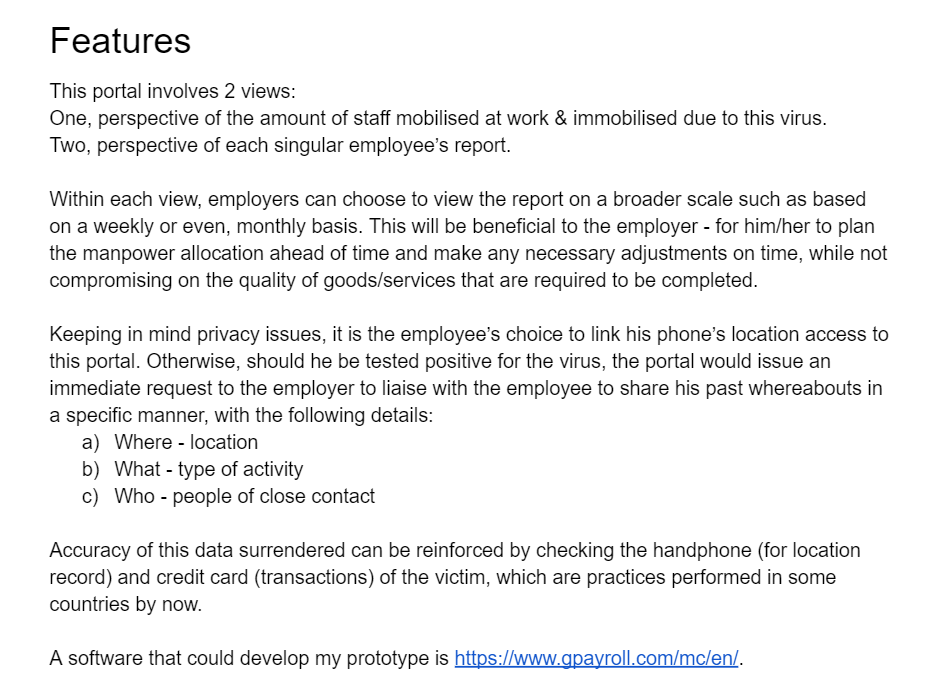 Features

This portal involves 2 views:
One, perspective of the amount of staff mobilised at work & immobilised due to this virus.
Two, perspective of each singular employee's report.

Within each view, employers can choose to view the report on a broader scale such as based on a weekly or even, monthly basis. This will be beneficial to the employer - for him/her to plan the manpower allocation ahead of time and make any necessary adjustments on time, while not compromising on the quality of goods/services that are required to be completed.

Keeping in mind privacy issues, it is the employee's choice to link his phone's location access to this portal. Otherwise, should he be tested positive for the virus, the portal would issue an immediate request to the employer to liaise with the employee to share his past whereabouts in a specific manner, with the following details:
a) Where - location
b) What - type of activity
c) Who - people of close contact

Accuracy of this data surrendered can be reinforced by checking the handphone (for location record) and credit card (transactions) of the victim, which are practices performed in some countries by now.

A software that could develop my prototype is https://www.gpayroll.com/mc/en/.